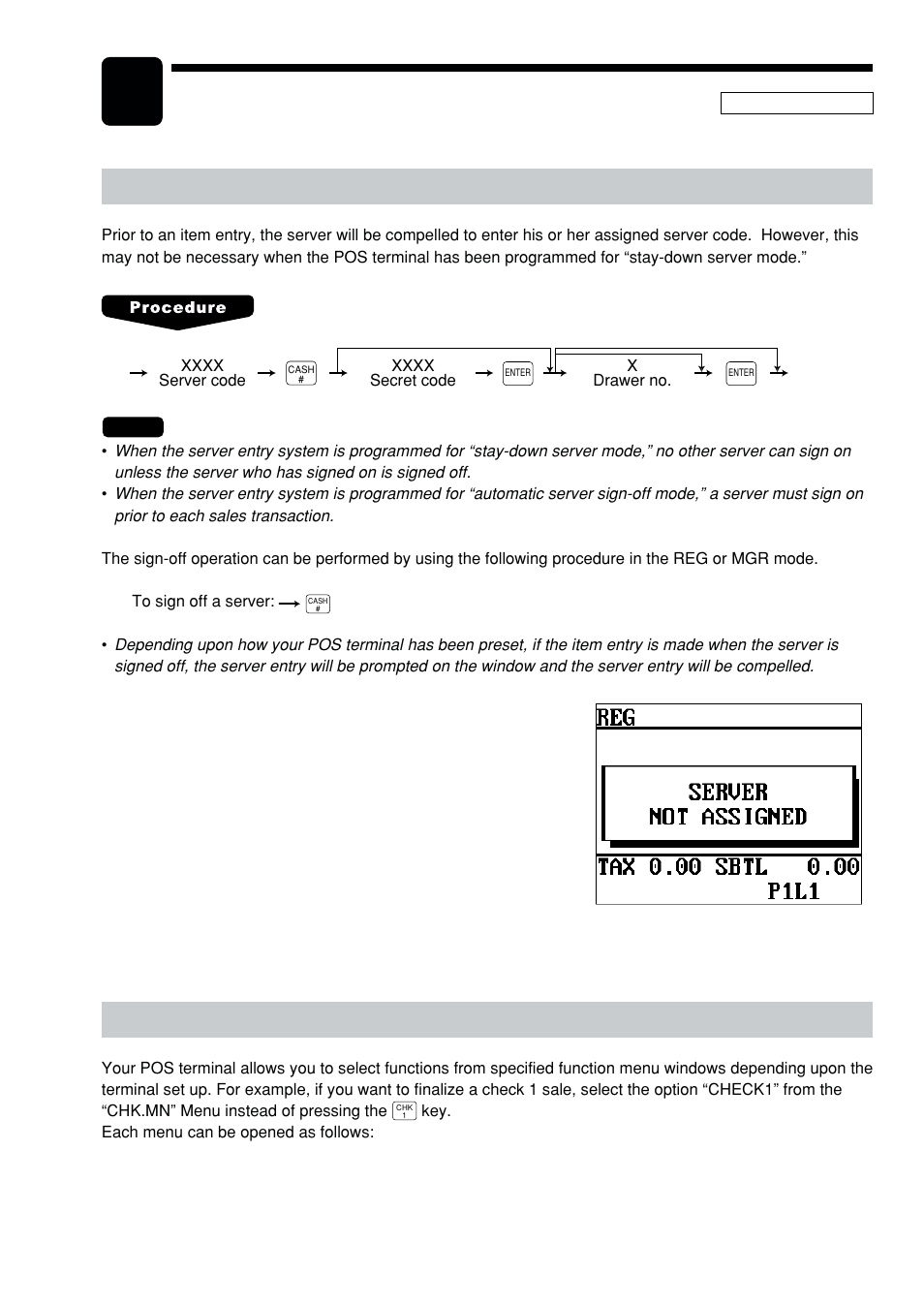 Prior to an item entry, the server will be compelled to enter his or her assigned server code. However, this may not be necessary when the POS terminal has been programmed for “stay-down server mode.”

Procedure

XXXX Server code CASH # XXXX Secret code ENTER X Drawer no. ENTER

• When the server entry system is programmed for “stay-down server mode,” no other server can sign on unless the server who has signed on is signed off.
• When the server entry system is programmed for “automatic server sign-off mode,” a server must sign on prior to each sales transaction.

The sign-off operation can be performed by using the following procedure in the REG or MGR mode.

To sign off a server: CASH #

• Depending upon how your POS terminal has been preset, if the item entry is made when the server is signed off, the server entry will be prompted on the window and the server entry will be compelled.

REG

SERVER
NOT ASSIGNED

TAX 0.00 SBTL 0.00
P1L1

Your POS terminal allows you to select functions from specified function menu windows depending upon the terminal set up. For example, if you want to finalize a check 1 sale, select the option “CHECK1” from the “CHK.MN” Menu instead of pressing the CHK 1 key.
Each menu can be opened as follows: